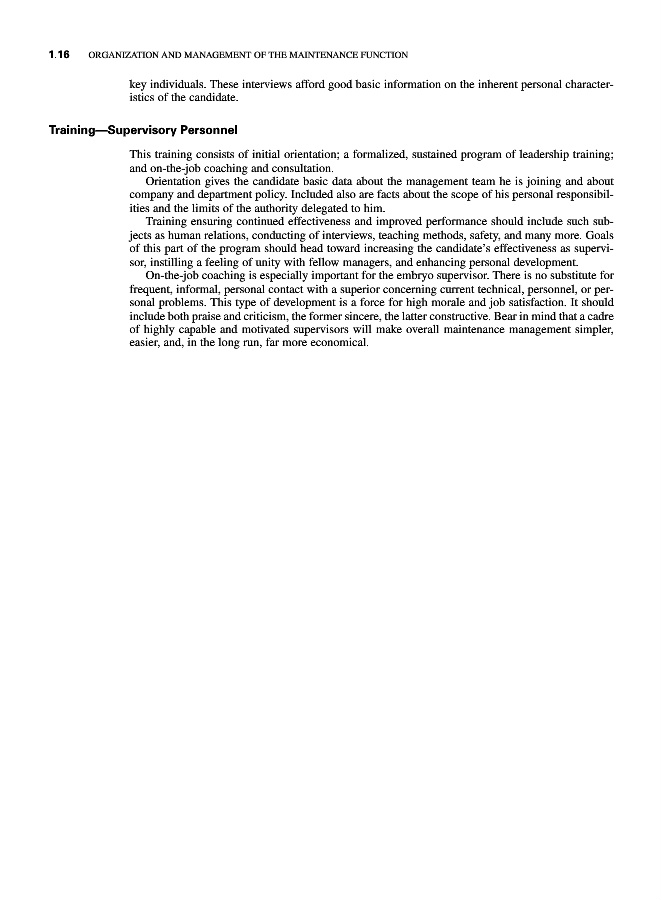 1.16 ORGANIZATION AND MANAGEMENT OF THE MAINTENANCE FUNCTION

key individuals. These interviews afford good basic information on the inherent personal characteristics of the candidate.

Training—Supervisory Personnel

This training consists of initial orientation; a formalized, sustained program of leadership training; and on-the-job coaching and consultation.

Orientation gives the candidate basic data about the management team he is joining and about company and department policy. Included also are facts about the scope of his personal responsibilities and the limits of the authority delegated to him.

Training ensuring continued effectiveness and improved performance should include such subjects as human relations, conducting of interviews, teaching methods, safety, and many more. Goals of this part of the program should head toward increasing the candidate's effectiveness as supervisor, instilling a feeling of unity with fellow managers, and enhancing personal development.

On-the-job coaching is especially important for the embryo supervisor. There is no substitute for frequent, informal, personal contact with a superior concerning current technical, personnel, or personal problems. This type of development is a force for high morale and job satisfaction. It should include both praise and criticism, the former sincere, the latter constructive. Bear in mind that a cadre of highly capable and motivated supervisors will make overall maintenance management simpler, easier, and, in the long run, far more economical.